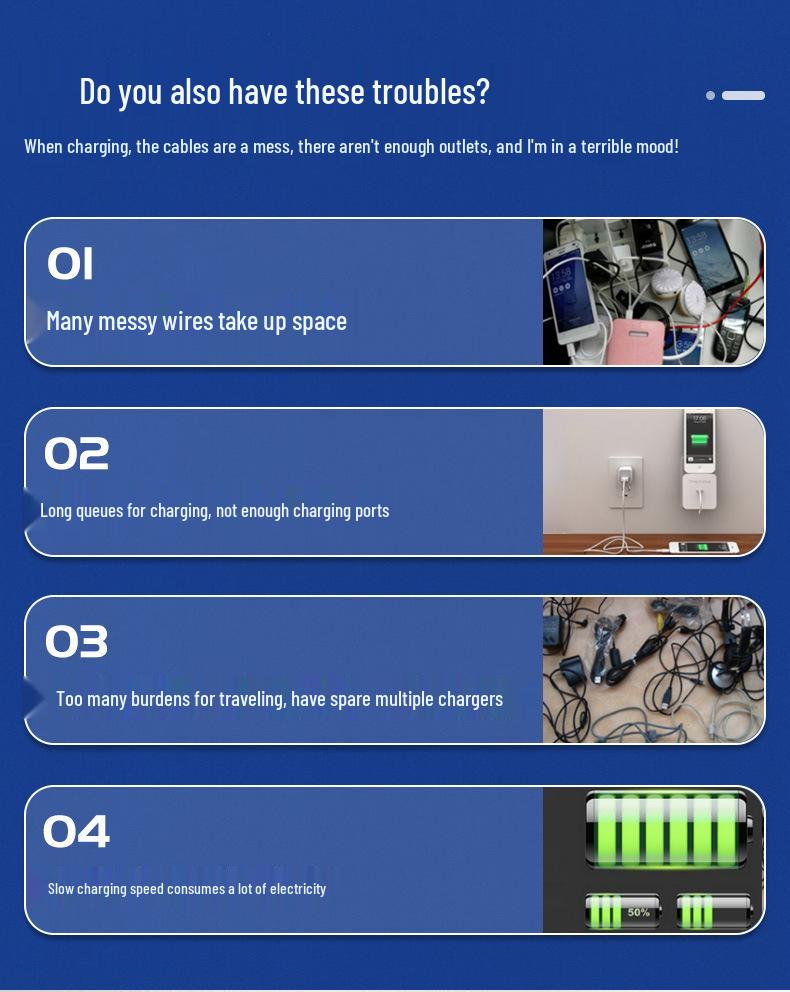 Do you also have these troubles?

When charging, the cables are a mess, there aren't enough outlets, and I'm in a terrible mood!

01

Many messy wires take up space

02

Long queues for charging, not enough charging ports

03

Too many burdens for traveling, have spare multiple chargers

04

Slow charging speed consumes a lot of electricity

50%